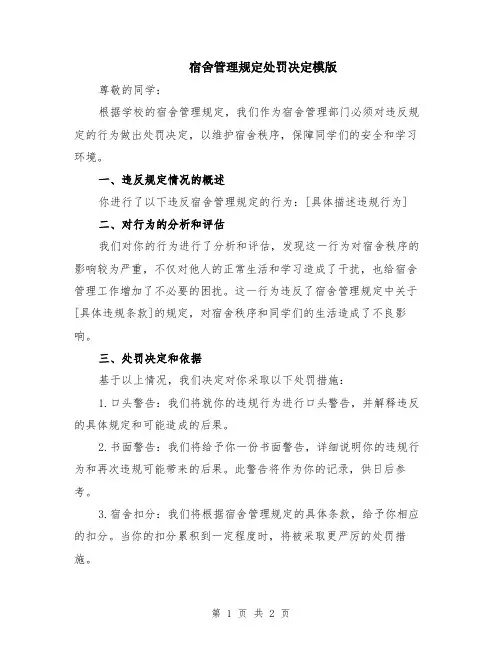 宿舍管理规定处罚决定模版

尊敬的同学：

根据学校的宿舍管理规定，我们作为宿舍管理部门必须对违反规定的行为做出处罚决定，以维护宿舍秩序，保障同学们的安全和学习环境。

一、违反规定情况的概述

你进行了以下违反宿舍管理规定的行为：[具体描述违规行为]

二、对行为的分析和评估

我们对你的行为进行了分析和评估，发现这一行为对宿舍秩序的影响较为严重，不仅对他人的正常生活和学习造成了干扰，也给宿舍管理工作增加了不必要的困扰。这一行为违反了宿舍管理规定中关于[具体违规条款]的规定，对宿舍秩序和同学们的生活造成了不良影响。

三、处罚决定和依据

基于以上情况，我们决定对你采取以下处罚措施：

1.口头警告：我们将就你的违规行为进行口头警告，并解释违反的具体规定和可能造成的后果。

2.书面警告：我们将给予你一份书面警告，详细说明你的违规行为和再次违规可能带来的后果。此警告将作为你的记录，供日后参考。

3.宿舍扣分：我们将根据宿舍管理规定的具体条款，给予你相应的扣分。当你的扣分累积到一定程度时，将被采取更严厉的处罚措施。

第 1 页 共 2 页